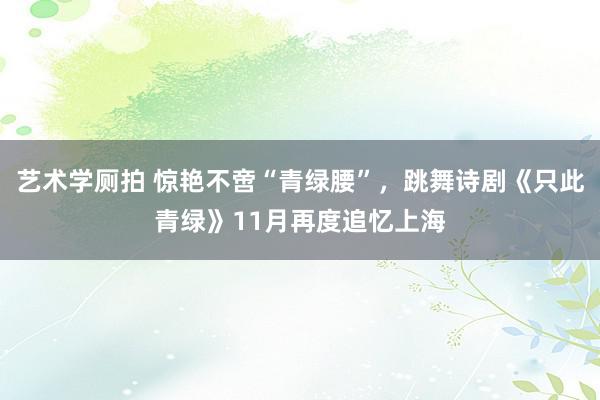 艺术学厕拍 惊艳不啻“青绿腰”，跳舞诗剧《只此青绿》11月再度追忆上海